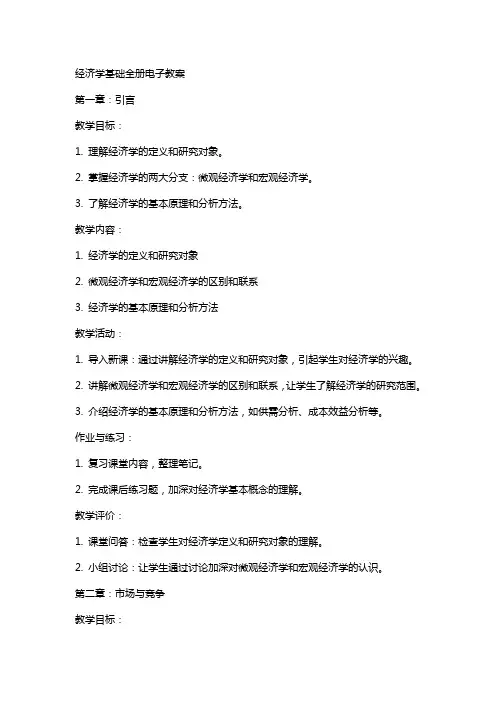 经济学基础全册电子教案

第一章：引言

教学目标：

1. 理解经济学的定义和研究对象。

2. 掌握经济学的两大分支：微观经济学和宏观经济学。

3. 了解经济学的基本原理和分析方法。

教学内容：

1. 经济学的定义和研究对象

2. 微观经济学和宏观经济学的区别和联系

3. 经济学的基本原理和分析方法

教学活动：

1. 导入新课：通过讲解经济学的定义和研究对象，引起学生对经济学的兴趣。

2. 讲解微观经济学和宏观经济学的区别和联系，让学生了解经济学的研究范围。

3. 介绍经济学的基本原理和分析方法，如供需分析、成本效益分析等。

作业与练习：

1. 复习课堂内容，整理笔记。

2. 完成课后练习题，加深对经济学基本概念的理解。

教学评价：

1. 课堂问答：检查学生对经济学定义和研究对象的理解。

2. 小组讨论：让学生通过讨论加深对微观经济学和宏观经济学的认识。

第二章：市场与竞争

教学目标：